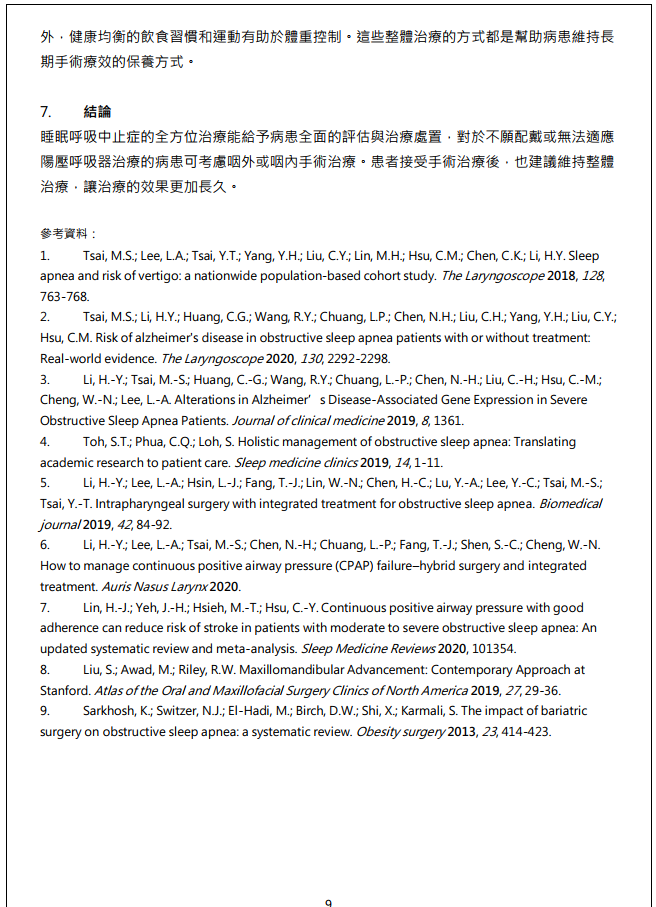 外，健康均衡的飲食習慣和運動有助於體重控制。這些整體治療的方式都是幫助病患維持長期手術療效的保養方式。

7. 結論
睡眠呼吸中止症的全方位治療能給予病患全面的評估與治療處置，對於不願配戴或無法適應陽壓呼吸器治療的病患可考慮咽外或咽內手術治療。患者接受手術治療後，也建議維持整體治療，讓治療的效果更加長久。

參考資料：
1. Tsai, M.S.; Lee, L.A.; Tsai, Y.T.; Yang, Y.H.; Liu, C.Y.; Lin, M.H.; Hsu, C.M.; Chen, C.K.; Li, H.Y. Sleep apnea and risk of vertigo: a nationwide population-based cohort study. The Laryngoscope 2018, 128, 763-768.
2. Tsai, M.S.; Li, H.Y.; Huang, C.G.; Wang, R.Y.; Chuang, L.P.; Chen, N.H.; Liu, C.H.; Yang, Y.H.; Liu, C.Y.; Hsu, C.M. Risk of alzheimer's disease in obstructive sleep apnea patients with or without treatment: Real-world evidence. The Laryngoscope 2020, 130, 2292-2298.
3. Li, H.-Y.; Tsai, M.-S.; Huang, C.-G.; Wang, R.Y.; Chuang, L.-P.; Chen, N.-H.; Liu, C.-H.; Hsu, C.-M.; Cheng, W.-N.; Lee, L.-A. Alterations in Alzheimer’ s Disease-Associated Gene Expression in Severe Obstructive Sleep Apnea Patients. Journal of clinical medicine 2019, 8, 1361.
4. Toh, S.T.; Phua, C.Q.; Loh, S. Holistic management of obstructive sleep apnea: Translating academic research to patient care. Sleep medicine clinics 2019, 14, 1-11.
5. Li, H.-Y.; Lee, L.-A.; Hsin, L.-J.; Fang, T.-J.; Lin, W.-N.; Chen, H.-C.; Lu, Y.-A.; Lee, Y.-C.; Tsai, M.-S.; Tsai, Y.-T. Intrapharyngeal surgery with integrated treatment for obstructive sleep apnea. Biomedical journal 2019, 42, 84-92.
6. Li, H.-Y.; Lee, L.-A.; Tsai, M.-S.; Chen, N.-H.; Chuang, L.-P.; Fang, T.-J.; Shen, S.-C.; Cheng, W.-N. How to manage continuous positive airway pressure (CPAP) failure–hybrid surgery and integrated treatment. Auris Nasus Larynx 2020.
7. Lin, H.-J.; Yeh, J.-H.; Hsieh, M.-T.; Hsu, C.-Y. Continuous positive airway pressure with good adherence can reduce risk of stroke in patients with moderate to severe obstructive sleep apnea: An updated systematic review and meta-analysis. Sleep Medicine Reviews 2020, 101354.
8. Liu, S.; Awad, M.; Riley, R.W. Maxillomandibular Advancement: Contemporary Approach at Stanford. Atlas of the Oral and Maxillofacial Surgery Clinics of North America 2019, 27, 29-36.
9. Sarkhosh, K.; Switzer, N.J.; El-Hadi, M.; Birch, D.W.; Shi, X.; Karmali, S. The impact of bariatric surgery on obstructive sleep apnea: a systematic review. Obesity surgery 2013, 23, 414-423.

9